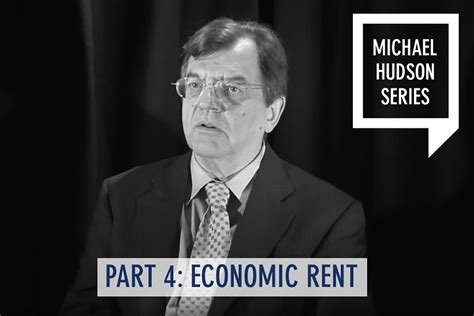 MICHAEL
HUDSON
SERIES

PART 4: ECONOMIC RENT